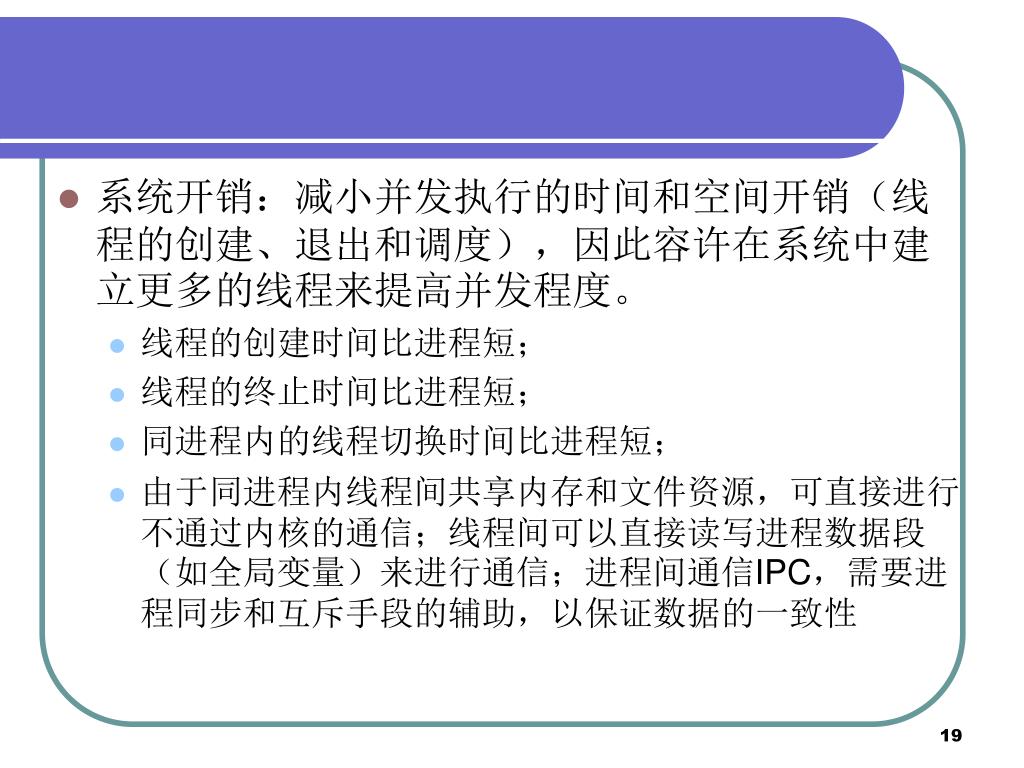 • 系统开销：减小并发执行的时间和空间开销（线程的创建、退出和调度），因此容许在系统中建立更多的线程来提高并发程度。

• 线程的创建时间比进程短；
• 线程的终止时间比进程短；
• 同进程内的线程切换时间比进程短；
• 由于同进程内线程间共享内存和文件资源，可直接进行不通过内核的通信；线程间可以直接读写进程数据段（如全局变量）来进行通信；进程间通信IPC，需要进程同步和互斥手段的辅助，以保证数据的一致性

19